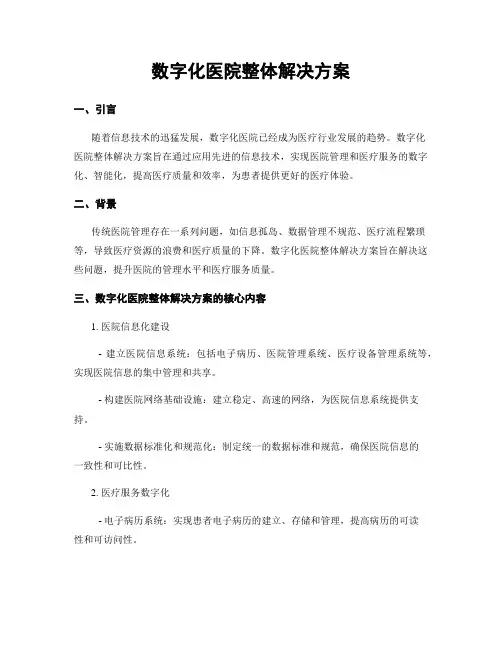 数字化医院整体解决方案

一、引言

随着信息技术的迅猛发展，数字化医院已经成为医疗行业发展的趋势。数字化医院整体解决方案旨在通过应用先进的信息技术，实现医院管理和医疗服务的数字化、智能化，提高医疗质量和效率，为患者提供更好的医疗体验。

二、背景

传统医院管理存在一系列问题，如信息孤岛、数据管理不规范、医疗流程繁琐等，导致医疗资源的浪费和医疗质量的下降。数字化医院整体解决方案旨在解决这些问题，提升医院的管理水平和医疗服务质量。

三、数字化医院整体解决方案的核心内容

1. 医院信息化建设

- 建立医院信息系统：包括电子病历、医院管理系统、医疗设备管理系统等，实现医院信息的集中管理和共享。

- 构建医院网络基础设施：建立稳定、高速的网络，为医院信息系统提供支持。

- 实施数据标准化和规范化：制定统一的数据标准和规范，确保医院信息的一致性和可比性。

2. 医疗服务数字化

- 电子病历系统：实现患者电子病历的建立、存储和管理，提高病历的可读性和可访问性。